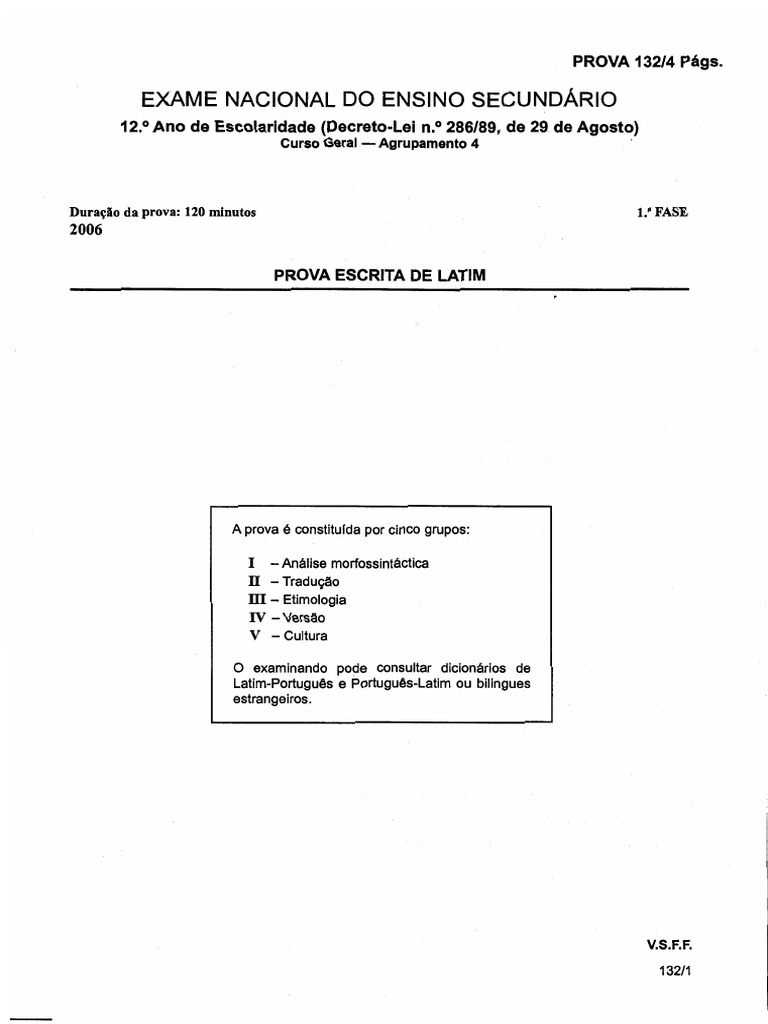 PROVA 132/4 Págs.

EXAME NACIONAL DO ENSINO SECUNDÁRIO

12.º Ano de Escolaridade (Decreto-Lei n.º 286/89, de 29 de Agosto)

Curso Geral — Agrupamento 4

Duração da prova: 120 minutos
2006

1.ª FASE

PROVA ESCRITA DE LATIM

A prova é constituída por cinco grupos:

I – Análise morfossintáctica
II – Tradução
III – Etimologia
IV – Versão
V – Cultura

O examinando pode consultar dicionários de Latim-Português e Português-Latim ou bilingues estrangeiros.

V.S.F.F.

132/1